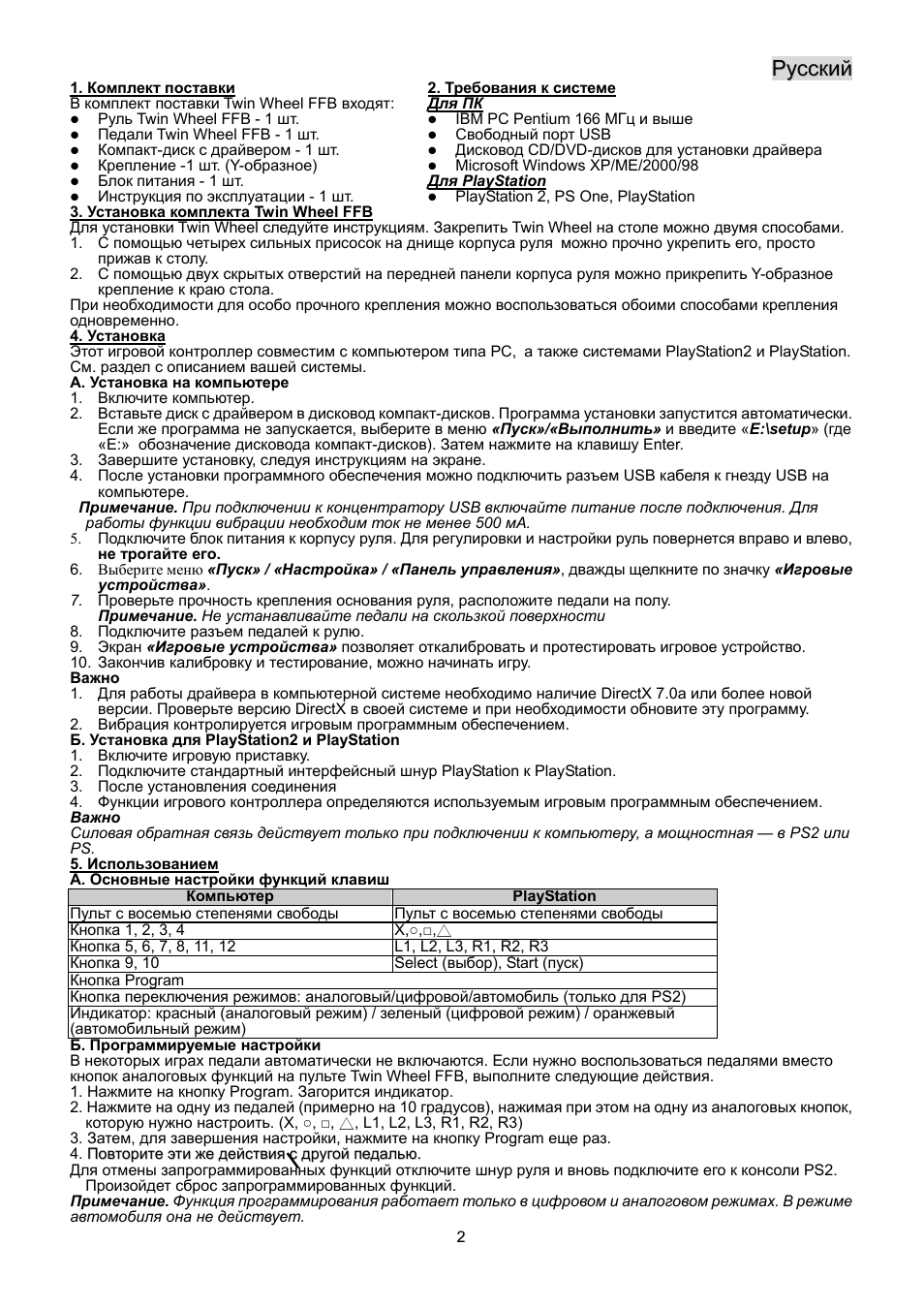 Русский

1. Комплект поставки
В комплект поставки Twin Wheel FFB входят:
● Руль Twin Wheel FFB - 1 шт.
● Педали Twin Wheel FFB - 1 шт.
● Компакт-диск с драйвером - 1 шт.
● Крепление -1 шт. (Y-образное)
● Блок питания - 1 шт.
● Инструкция по эксплуатации - 1 шт.

2. Требования к системе
Для ПК
● IBM PC Pentium 166 МГц и выше
● Свободный порт USB
● Дисковод CD/DVD-дисков для установки драйвера
● Microsoft Windows XP/ME/2000/98
Для PlayStation
● PlayStation 2, PS One, PlayStation

3. Установка комплекта Twin Wheel FFB
Для установки Twin Wheel следуйте инструкциям. Закрепить Twin Wheel на столе можно двумя способами.
1. С помощью четырех сильных присосок на днище корпуса руля можно прочно укрепить его, просто прижав к столу.
2. С помощью двух скрытых отверстий на передней панели корпуса руля можно прикрепить Y-образное крепление к краю стола.
При необходимости для особо прочного крепления можно воспользоваться обоими способами крепления одновременно.
4. Установка
Этот игровой контроллер совместим с компьютером типа PC, а также системами PlayStation2 и PlayStation. См. раздел с описанием вашей системы.
А. Установка на компьютере
1. Включите компьютер.
2. Вставьте диск с драйвером в дисковод компакт-дисков. Программа установки запустится автоматически. Если же программа не запускается, выберите в меню «Пуск»/«Выполнить» и введите «E:\setup» (где «E:» обозначение дисковода компакт-дисков). Затем нажмите на клавишу Enter.
3. Завершите установку, следуя инструкциям на экране.
4. После установки программного обеспечения можно подключить разъем USB кабеля к гнезду USB на компьютере.
Примечание. При подключении к концентратору USB включайте питание после подключения. Для работы функции вибрации необходим ток не менее 500 мА.
5. Подключите блок питания к корпусу руля. Для регулировки и настройки руль повернется вправо и влево, не трогайте его.
6. Выберите меню «Пуск» / «Настройка» / «Панель управления», дважды щелкните по значку «Игровые устройства».
7. Проверьте прочность крепления основания руля, расположите педали на полу.
Примечание. Не устанавливайте педали на скользкой поверхности
8. Подключите разъем педалей к рулю.
9. Экран «Игровые устройства» позволяет откалибровать и протестировать игровое устройство.
10. Закончив калибровку и тестирование, можно начинать игру.
Важно
1. Для работы драйвера в компьютерной системе необходимо наличие DirectX 7.0a или более новой версии. Проверьте версию DirectX в своей системе и при необходимости обновите эту программу.
2. Вибрация контролируется игровым программным обеспечением.
Б. Установка для PlayStation2 и PlayStation
1. Включите игровую приставку.
2. Подключите стандартный интерфейсный шнур PlayStation к PlayStation.
3. После установления соединения
4. Функции игрового контроллера определяются используемым игровым программным обеспечением.
Важно
Силовая обратная связь действует только при подключении к компьютеру, а мощностная — в PS2 или PS.
5. Использованием
А. Основные настройки функций клавиш
| Компьютер | PlayStation |
|---|---|
| Пульт с восемью степенями свободы | Пульт с восемью степенями свободы |
| Кнопка 1, 2, 3, 4 | X,○,□,△ |
| Кнопка 5, 6, 7, 8, 11, 12 | L1, L2, L3, R1, R2, R3 |
| Кнопка 9, 10 | Select (выбор), Start (пуск) |
| Кнопка Program | |
| Кнопка переключения режимов: аналоговый/цифровой/автомобиль (только для PS2) | |
| Индикатор: красный (аналоговый режим) / зеленый (цифровой режим) / оранжевый (автомобильный режим) | |
Б. Программируемые настройки
В некоторых играх педали автоматически не включаются. Если нужно воспользоваться педалями вместо кнопок аналоговых функций на пульте Twin Wheel FFB, выполните следующие действия.
1. Нажмите на кнопку Program. Загорится индикатор.
2. Нажмите на одну из педалей (примерно на 10 градусов), нажимая при этом на одну из аналоговых кнопок, которую нужно настроить. (X, ○, □, △, L1, L2, L3, R1, R2, R3)
3. Затем, для завершения настройки, нажмите на кнопку Program еще раз.
4. Повторите эти же действия с другой педалью.
Для отмены запрограммированных функций отключите шнур руля и вновь подключите его к консоли PS2. Произойдет сброс запрограммированных функций.
Примечание. Функция программирования работает только в цифровом и аналоговом режимах. В режиме автомобиля она не действует.
2